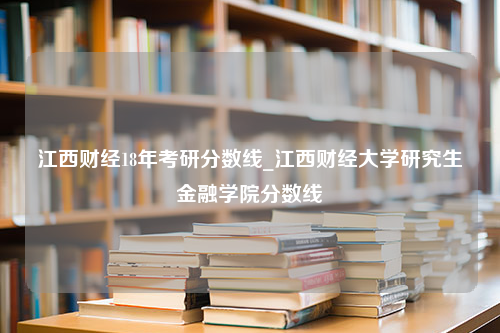 江西财经18年考研分数线_江西财经大学研究生金融学院分数线